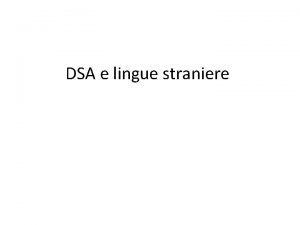 DSA e lingue straniere